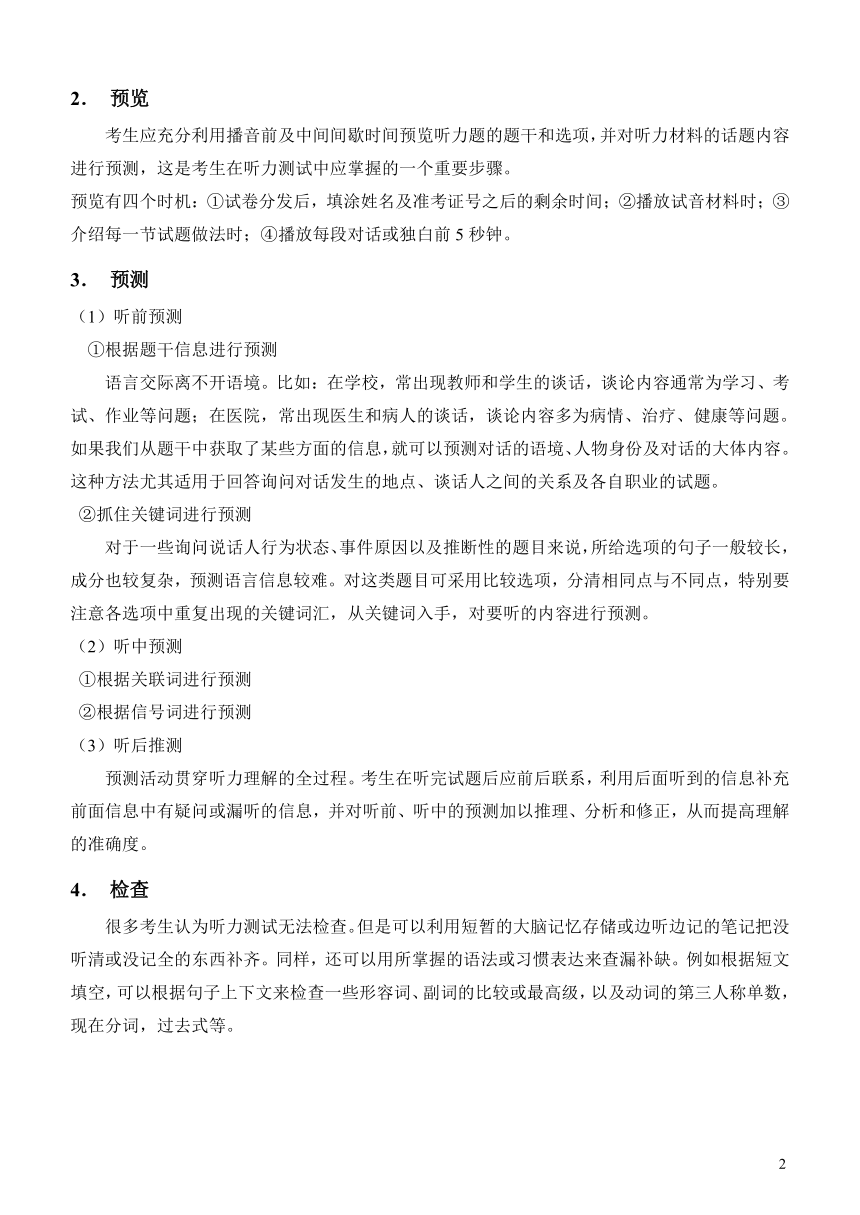 2． 预览

考生应充分利用播音前及中间间歇时间预览听力题的题干和选项，并对听力材料的话题内容进行预测，这是考生在听力测试中应掌握的一个重要步骤。

预览有四个时机：①试卷分发后，填涂姓名及准考证号之后的剩余时间；②播放试音材料时；③介绍每一节试题做法时；④播放每段对话或独白前 5 秒钟。

3． 预测

（1）听前预测

①根据题干信息进行预测

语言交际离不开语境。比如：在学校，常出现教师和学生的谈话，谈论内容通常为学习、考试、作业等问题；在医院，常出现医生和病人的谈话，谈论内容多为病情、治疗、健康等问题。如果我们从题干中获取了某些方面的信息，就可以预测对话的语境、人物身份及对话的大体内容。这种方法尤其适用于回答询问对话发生的地点、谈话人之间的关系及各自职业的试题。

②抓住关键词进行预测

对于一些询问说话人行为状态、事件原因以及推断性的题目来说，所给选项的句子一般较长，成分也较复杂，预测语言信息较难。对这类题目可采用比较选项，分清相同点与不同点，特别要注意各选项中重复出现的关键词汇，从关键词入手，对要听的内容进行预测。

（2）听中预测

①根据关联词进行预测

②根据信号词进行预测

（3）听后推测

预测活动贯穿听力理解的全过程。考生在听完试题后应前后联系，利用后面听到的信息补充前面信息中有疑问或漏听的信息，并对听前、听中的预测加以推理、分析和修正，从而提高理解的准确度。

4． 检查

很多考生认为听力测试无法检查。但是可以利用短暂的大脑记忆存储或边听边记的笔记把没听清或没记全的东西补齐。同样，还可以用所掌握的语法或习惯表达来查漏补缺。例如根据短文填空，可以根据句子上下文来检查一些形容词、副词的比较或最高级，以及动词的第三人称单数，现在分词，过去式等。

2